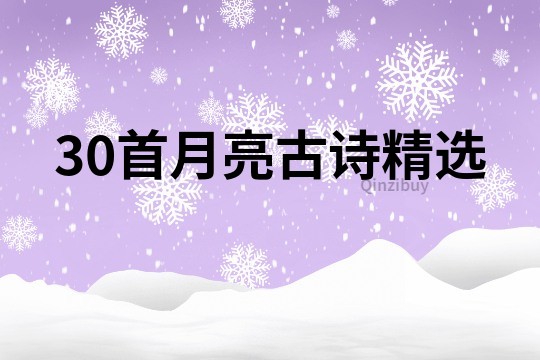 30首月亮古诗精选

Qinzibuy